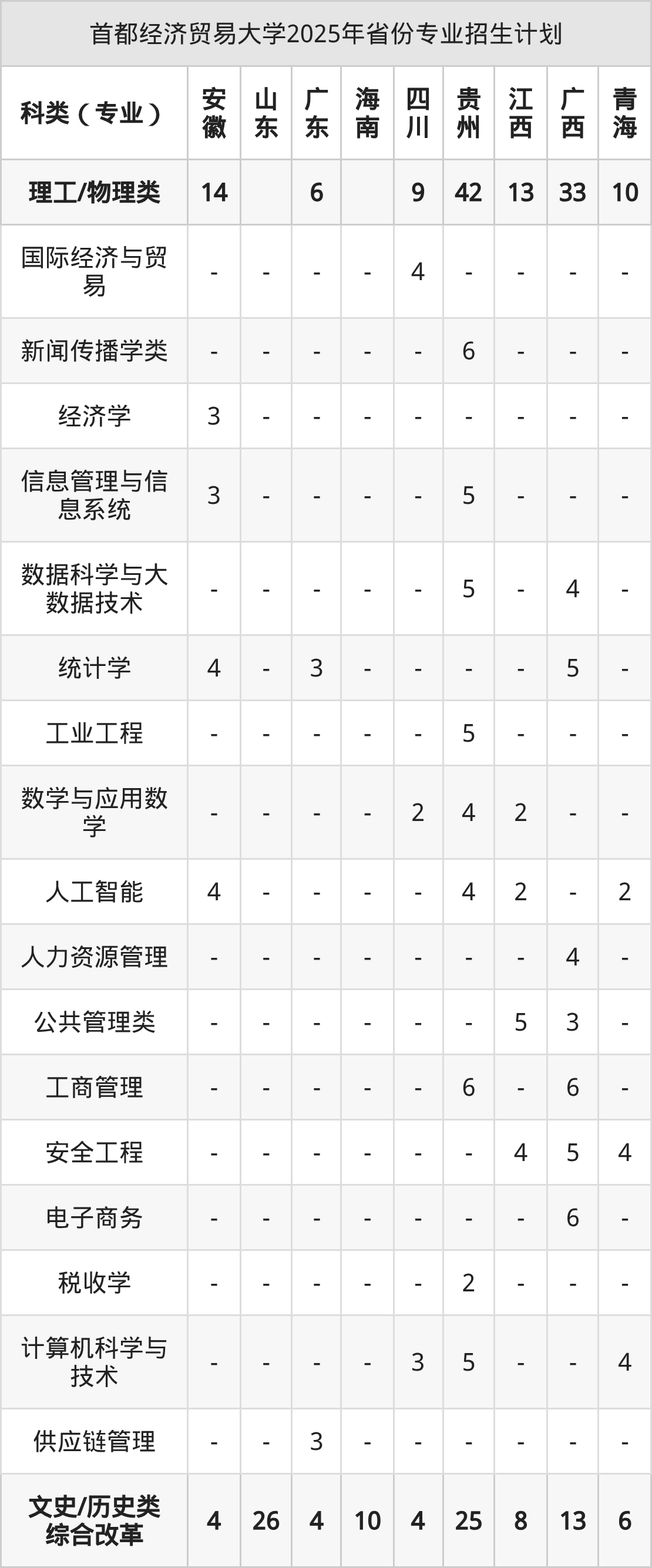 首都经济贸易大学2025年省份专业招生计划

| 科类（专业） | 安徽 | 山东 | 广东 | 海南 | 四川 | 贵州 | 江西 | 广西 | 青海 |
|---|---|---|---|---|---|---|---|---|---|
| 理工/物理类 | 14 |  | 6 |  | 9 | 42 | 13 | 33 | 10 |
| 国际经济与贸易 | - | - | - | - | 4 | - | - | - | - |
| 新闻传播学类 | - | - | - | - | - | 6 | - | - | - |
| 经济学 | 3 | - | - | - | - | - | - | - | - |
| 信息管理与信息系统 | 3 | - | - | - | - | 5 | - | - | - |
| 数据科学与大数据技术 | - | - | - | - | - | 5 | - | 4 | - |
| 统计学 | 4 | - | 3 | - | - | - | - | 5 | - |
| 工业工程 | - | - | - | - | - | 5 | - | - | - |
| 数学与应用数学 | - | - | - | - | 2 | 4 | 2 | - | - |
| 人工智能 | 4 | - | - | - | - | 4 | 2 | - | 2 |
| 人力资源管理 | - | - | - | - | - | - | - | 4 | - |
| 公共管理类 | - | - | - | - | - | - | 5 | 3 | - |
| 工商管理 | - | - | - | - | - | 6 | - | 6 | - |
| 安全工程 | - | - | - | - | - | - | 4 | 5 | 4 |
| 电子商务 | - | - | - | - | - | - | - | 6 | - |
| 税收学 | - | - | - | - | - | 2 | - | - | - |
| 计算机科学与技术 | - | - | - | - | 3 | 5 | - | - | 4 |
| 供应链管理 | - | - | 3 | - | - | - | - | - | - |
| 文史/历史类综合改革 | 4 | 26 | 4 | 10 | 4 | 25 | 8 | 13 | 6 |